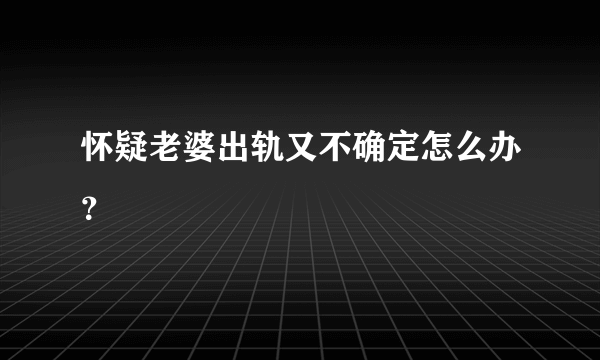 怀疑老婆出轨又不确定怎么办？